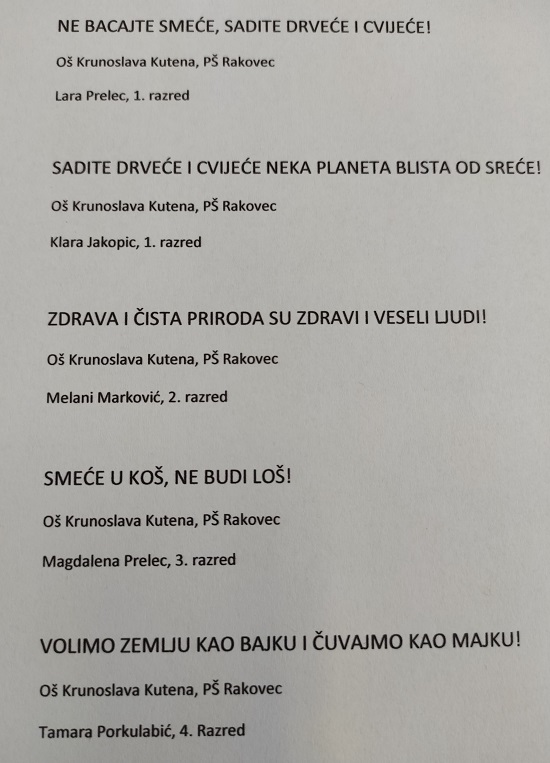 NE BACAJTE SMEĆE, SADITE DRVEĆE I CVIJEĆE!

Oš Krunoslava Kutena, PŠ Rakovec

Lara Prelec, 1. razred

SADITE DRVEĆE I CVIJEĆE NEKA PLANETA BLISTA OD SREĆE!

Oš Krunoslava Kutena, PŠ Rakovec

Klara Jakopic, 1. razred

ZDRAVA I ČISTA PRIRODA SU ZDRAVI I VESELI LJUDI!

Oš Krunoslava Kutena, PŠ Rakovec

Melani Marković, 2. razred

SMEĆE U KOŠ, NE BUDI LOŠ!

Oš Krunoslava Kutena, PŠ Rakovec

Magdalena Prelec, 3. razred

VOLIMO ZEMLJU KAO BAJKU I ČUVAJMO KAO MAJKU!

Oš Krunoslava Kutena, PŠ Rakovec

Tamara Porkulabić, 4. Razred